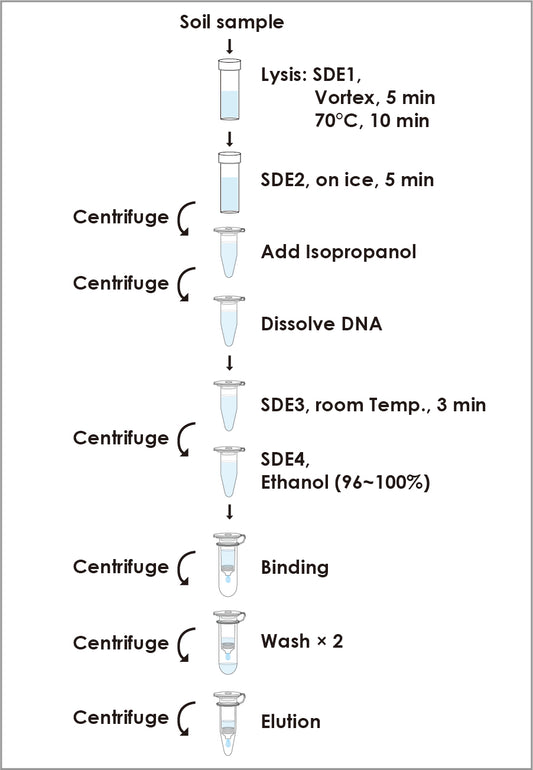 Soil sample

Lysis: SDE1, Vortex, 5 min 70°C, 10 min

SDE2, on ice, 5 min

Centrifuge

Add Isopropanol

Centrifuge

Dissolve DNA

SDE3, room Temp., 3 min

Centrifuge

SDE4, Ethanol (96~100%)

Centrifuge

Binding

Centrifuge

Wash × 2

Centrifuge

Elution